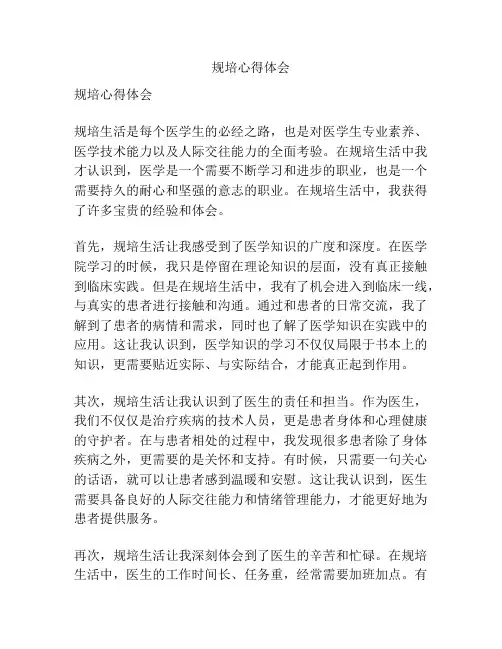 规培心得体会

规培心得体会

规培生活是每个医学生的必经之路，也是对医学生专业素养、医学技术能力以及人际交往能力的全面考验。在规培生活中我才认识到，医学是一个需要不断学习和进步的职业，也是一个需要持久的耐心和坚强的意志的职业。在规培生活中，我获得了许多宝贵的经验和体会。

首先，规培生活让我感受到了医学知识的广度和深度。在医学院学习的时候，我只是停留在理论知识的层面，没有真正接触到临床实践。但是在规培生活中，我有了机会进入到临床一线，与真实的患者进行接触和沟通。通过和患者的日常交流，我了解到了患者的病情和需求，同时也了解了医学知识在实践中的应用。这让我认识到，医学知识的学习不仅仅局限于书本上的知识，更需要贴近实际、与实际结合，才能真正起到作用。

其次，规培生活让我认识到了医生的责任和担当。作为医生，我们不仅仅是治疗疾病的技术人员，更是患者身体和心理健康的守护者。在与患者相处的过程中，我发现很多患者除了身体疾病之外，更需要的是关怀和支持。有时候，只需要一句关心的话语，就可以让患者感到温暖和安慰。这让我认识到，医生需要具备良好的人际交往能力和情绪管理能力，才能更好地为患者提供服务。

再次，规培生活让我深刻体会到了医生的辛苦和忙碌。在规培生活中，医生的工作时间长、任务重，经常需要加班加点。有